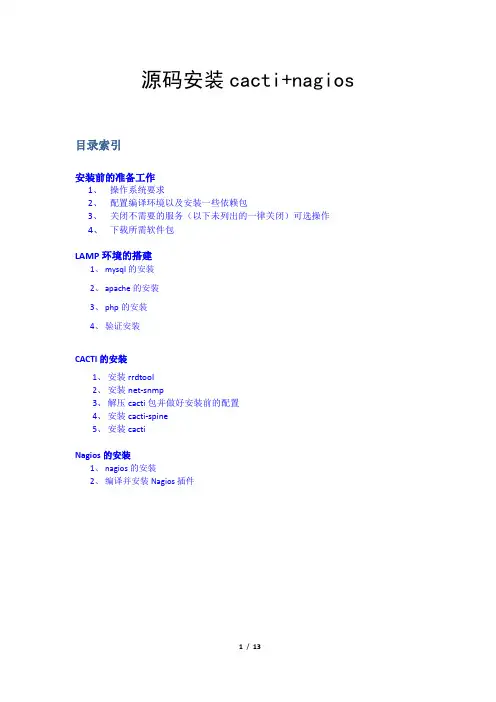 源码安装 cacti+nagios

目录索引

安装前的准备工作
1、 操作系统要求
2、 配置编译环境以及安装一些依赖包
3、 关闭不需要的服务（以下未列出的一律关闭）可选操作
4、 下载所需软件包

LAMP 环境的搭建
1、 mysql 的安装
2、 apache 的安装
3、 php 的安装
4、 验证安装

CACTI 的安装
1、 安装 rrdtool
2、 安装 net-snmp
3、 解压 cacti 包并做好安装前的配置
4、 安装 cacti-spine
5、 安装 cacti

Nagios 的安装
1、 nagios 的安装
2、 编译并安装 Nagios 插件

1 / 13